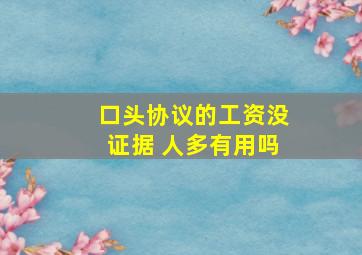 口头协议的工资没证据 人多有用吗